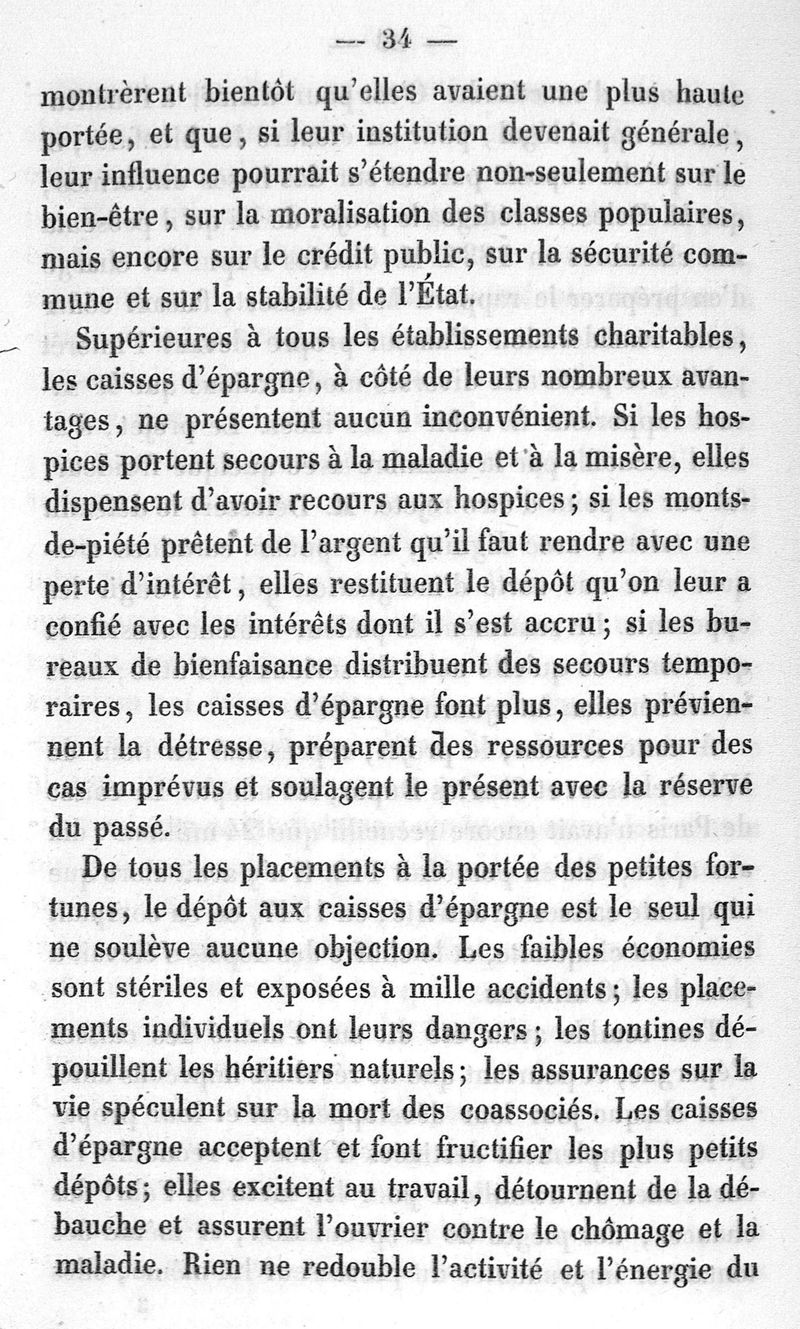 — 34 —

montrèrent bientôt qu'elles avaient une plus haute portée, et que, si leur institution devenait générale, leur influence pourrait s'étendre non-seulement sur le bien-être, sur la moralisation des classes populaires, mais encore sur le crédit public, sur la sécurité commune et sur la stabilité de l'État.

Supérieures à tous les établissements charitables, les caisses d'épargne, à côté de leurs nombreux avantages, ne présentent aucun inconvénient. Si les hospices portent secours à la maladie et à la misère, elles dispensent d'avoir recours aux hospices; si les monts-de-piété prêtent de l'argent qu'il faut rendre avec une perte d'intérêt, elles restituent le dépôt qu'on leur a confié avec les intérêts dont il s'est accru; si les bureaux de bienfaisance distribuent des secours temporaires, les caisses d'épargne font plus, elles préviennent la détresse, préparent des ressources pour des cas imprévus et soulagent le présent avec la réserve du passé.

De tous les placements à la portée des petites fortunes, le dépôt aux caisses d'épargne est le seul qui ne soulève aucune objection. Les faibles économies sont stériles et exposées à mille accidents; les placements individuels ont leurs dangers; les tontines dépouillent les héritiers naturels; les assurances sur la vie spéculent sur la mort des coassociés. Les caisses d'épargne acceptent et font fructifier les plus petits dépôts; elles excitent au travail, détournent de la débauche et assurent l'ouvrier contre le chômage et la maladie. Rien ne redouble l'activité et l'énergie du